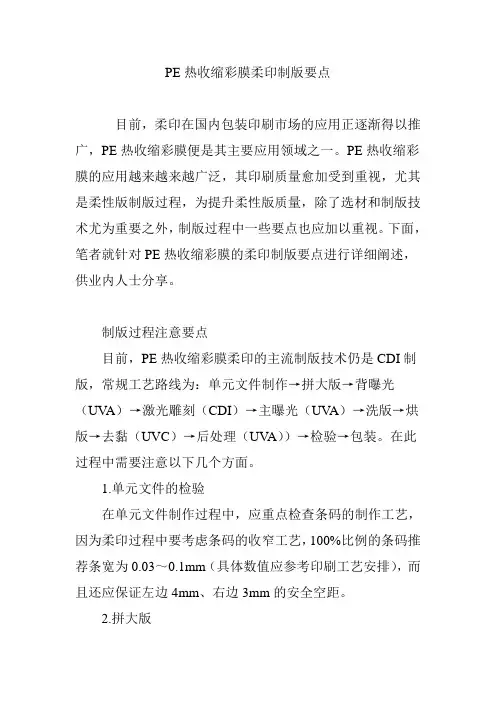 PE 热收缩彩膜柔印制版要点

目前，柔印在国内包装印刷市场的应用正逐渐得以推广，PE 热收缩彩膜便是其主要应用领域之一。PE 热收缩彩膜的应用越来越来越广泛，其印刷质量愈加受到重视，尤其是柔性版制版过程，为提升柔性版质量，除了选材和制版技术尤为重要之外，制版过程中一些要点也应加以重视。下面，笔者就针对 PE 热收缩彩膜的柔印制版要点进行详细阐述，供业内人士分享。

制版过程注意要点

目前，PE 热收缩彩膜柔印的主流制版技术仍是 CDI 制版，常规工艺路线为：单元文件制作→拼大版→背曝光（UVA）→激光雕刻（CDI）→主曝光（UVA）→洗版→烘版→去黏（UVC）→后处理（UVA））→检验→包装。在此过程中需要注意以下几个方面。

1.单元文件的检验

在单元文件制作过程中，应重点检查条码的制作工艺，因为柔印过程中要考虑条码的收窄工艺，100%比例的条码推荐条宽为 0.03～0.1mm（具体数值应参考印刷工艺安排），而且还应保证左边 4mm、右边 3mm 的安全空距。

2.拼大版